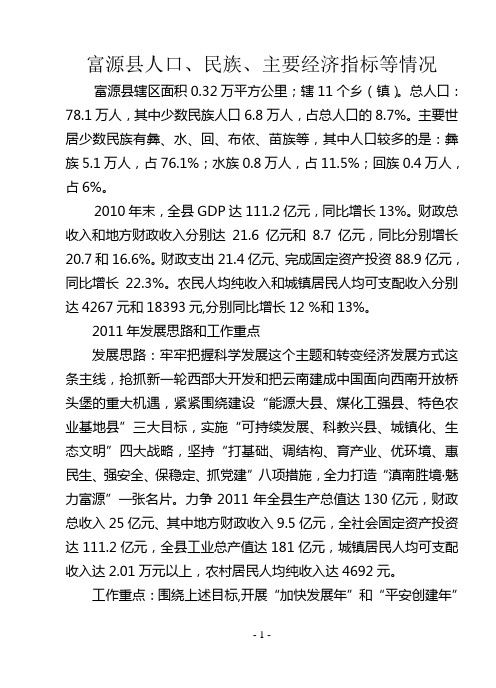 富源县人口、民族、主要经济指标等情况

富源县辖区面积 0.32 万平方公里；辖 11 个乡（镇）。总人口：78.1 万人，其中少数民族人口 6.8 万人，占总人口的 8.7%。主要世居少数民族有彝、水、回、布依、苗族等，其中人口较多的是：彝族 5.1 万人，占 76.1%；水族 0.8 万人，占 11.5%；回族 0.4 万人，占 6%。

2010 年末，全县 GDP 达 111.2 亿元，同比增长 13%。财政总收入和地方财政收入分别达 21.6 亿元和 8.7 亿元，同比分别增长 20.7 和 16.6%。财政支出 21.4 亿元、完成固定资产投资 88.9 亿元，同比增长 22.3%。农民人均纯收入和城镇居民人均可支配收入分别达 4267 元和 18393 元,分别同比增长 12 %和 13%。

2011 年发展思路和工作重点

发展思路：牢牢把握科学发展这个主题和转变经济发展方式这条主线，抢抓新一轮西部大开发和把云南建成中国面向西南开放桥头堡的重大机遇，紧紧围绕建设“能源大县、煤化工强县、特色农业基地县”三大目标，实施“可持续发展、科教兴县、城镇化、生态文明”四大战略，坚持“打基础、调结构、育产业、优环境、惠民生、强安全、保稳定、抓党建”八项措施，全力打造“滇南胜境·魅力富源”一张名片。力争 2011 年全县生产总值达 130 亿元，财政总收入 25 亿元、其中地方财政收入 9.5 亿元，全社会固定资产投资达 111.2 亿元，全县工业总产值达 181 亿元，城镇居民人均可支配收入达 2.01 万元以上，农村居民人均纯收入达 4692 元。

工作重点：围绕上述目标,开展“加快发展年”和“平安创建年”

- 1 -